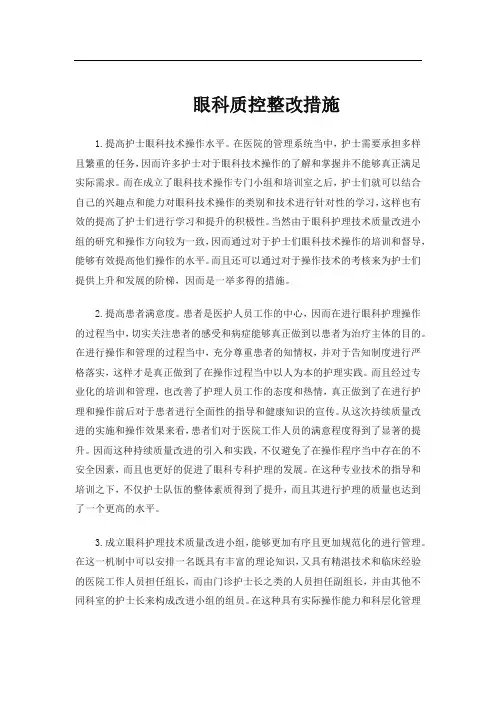 眼科质控整改措施

1.提高护士眼科技术操作水平。在医院的管理系统当中，护士需要承担多样且繁重的任务，因而许多护士对于眼科技术操作的了解和掌握并不能够真正满足实际需求。而在成立了眼科技术操作专门小组和培训室之后，护士们就可以结合自己的兴趣点和能力对眼科技术操作的类别和技术进行针对性的学习，这样也有效的提高了护士们进行学习和提升的积极性。当然由于眼科护理技术质量改进小组的研究和操作方向较为一致，因而通过对于护士们眼科技术操作的培训和督导，能够有效提高他们操作的水平。而且还可以通过对于操作技术的考核来为护士们提供上升和发展的阶梯，因而是一举多得的措施。

2.提高患者满意度。患者是医护人员工作的中心，因而在进行眼科护理操作的过程当中，切实关注患者的感受和病症能够真正做到以患者为治疗主体的目的。在进行操作和管理的过程当中，充分尊重患者的知情权，并对于告知制度进行严格落实，这样才是真正做到了在操作过程当中以人为本的护理实践。而且经过专业化的培训和管理，也改善了护理人员工作的态度和热情，真正做到了在进行护理和操作前后对于患者进行全面性的指导和健康知识的宣传。从这次持续质量改进的实施和操作效果来看，患者们对于医院工作人员的满意程度得到了显著的提升。因而这种持续质量改进的引入和实践，不仅避免了在操作程序当中存在的不安全因素，而且也更好的促进了眼科专科护理的发展。在这种专业技术的指导和培训之下，不仅护士队伍的整体素质得到了提升，而且其进行护理的质量也达到了一个更高的水平。

3.成立眼科护理技术质量改进小组，能够更加有序且更加规范化的进行管理。在这一机制中可以安排一名既具有丰富的理论知识，又具有精湛技术和临床经验的医院工作人员担任组长，而由门诊护士长之类的人员担任副组长，并由其他不同科室的护士长来构成改进小组的组员。在这种具有实际操作能力和科层化管理